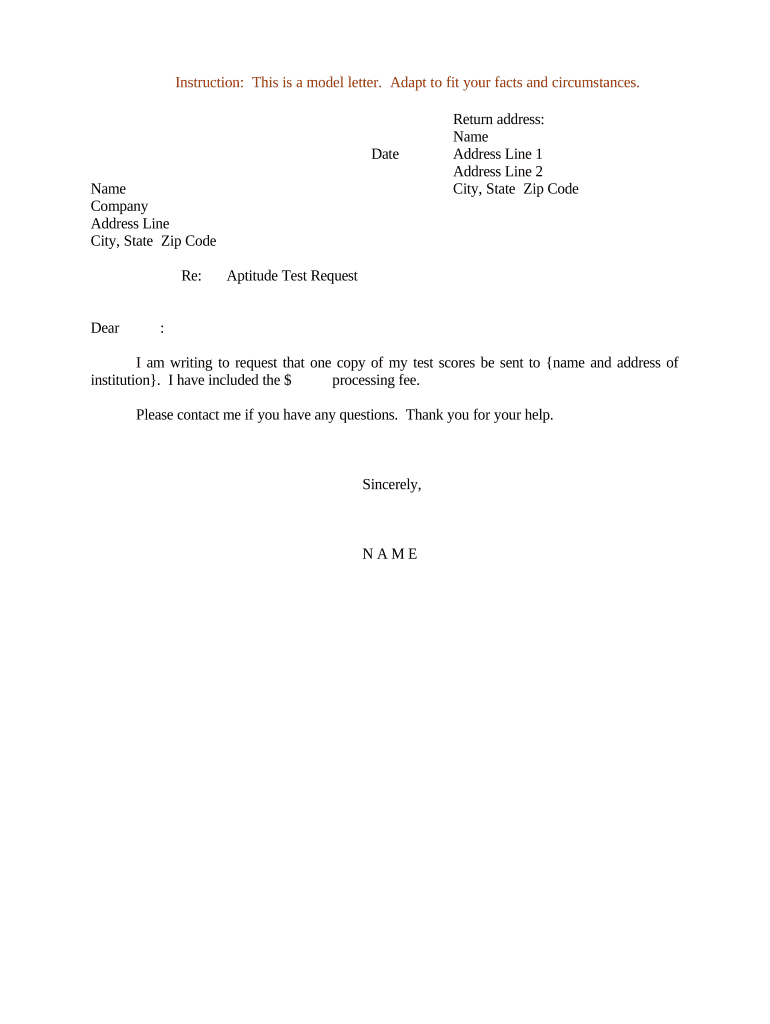 Instruction: This is a model letter. Adapt to fit your facts and circumstances.

Return address:
Name
Address Line 1
Address Line 2
City, State Zip Code

Date

Name
Company
Address Line
City, State Zip Code

Re: Aptitude Test Request

Dear :

I am writing to request that one copy of my test scores be sent to {name and address of institution}. I have included the $ processing fee.

Please contact me if you have any questions. Thank you for your help.

Sincerely,

N A M E